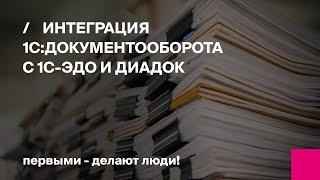 / ИНТЕГРАЦИЯ 1С:ДОКУМЕНТООБОРОТА С 1С-ЭДО И ДИАДОК

первыми - делают люди!